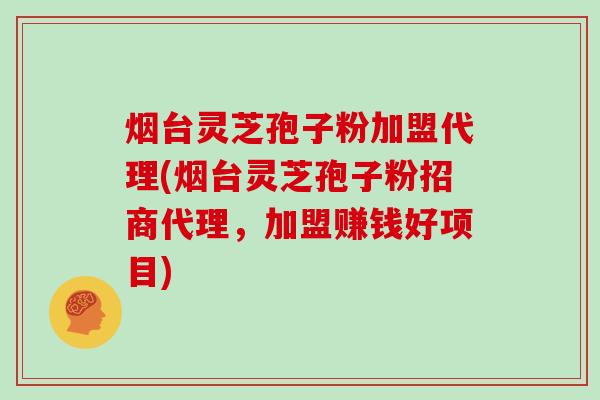 烟台灵芝孢子粉加盟代理(烟台灵芝孢子粉招商代理，加盟赚钱好项目)